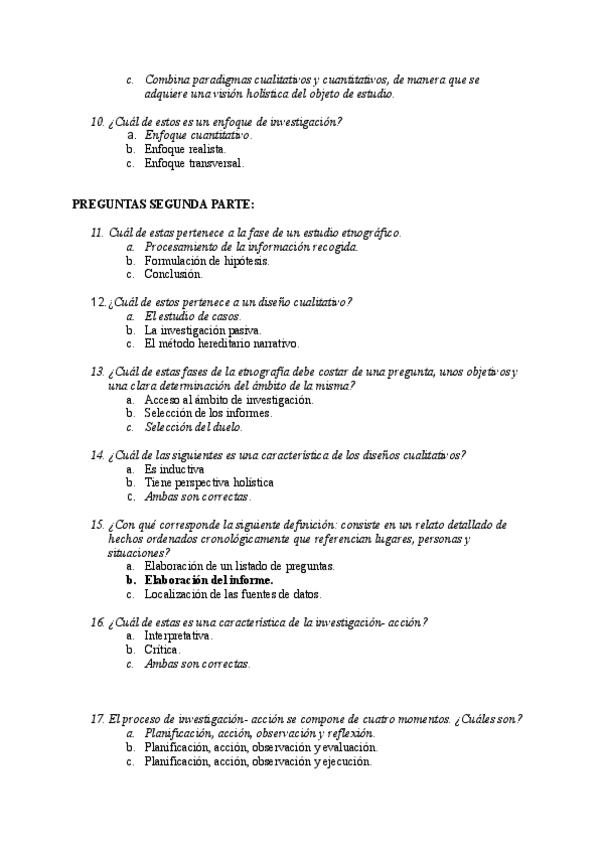 c. Combina paradigmas cualitativos y cuantitativos, de manera que se adquiere una visión holística del objeto de estudio.

10. ¿Cuál de estos es un enfoque de investigación?
a. Enfoque cuantitativo.
b. Enfoque realista.
c. Enfoque transversal.

PREGUNTAS SEGUNDA PARTE:

11. Cuál de estas pertenece a la fase de un estudio etnográfico.
a. Procesamiento de la información recogida.
b. Formulación de hipótesis.
c. Conclusión.

12. ¿Cuál de estos pertenece a un diseño cualitativo?
a. El estudio de casos.
b. La investigación pasiva.
c. El método hereditario narrativo.

13. ¿Cuál de estas fases de la etnografía debe costar de una pregunta, unos objetivos y una clara determinación del ámbito de la misma?
a. Acceso al ámbito de investigación.
b. Selección de los informes.
c. Selección del duelo.

14. ¿Cuál de las siguientes es una característica de los diseños cualitativos?
a. Es inductiva
b. Tiene perspectiva holística
c. Ambas son correctas.

15. ¿Con qué corresponde la siguiente definición: consiste en un relato detallado de hechos ordenados cronológicamente que referencian lugares, personas y situaciones?
a. Elaboración de un listado de preguntas.
b. Elaboración del informe.
c. Localización de las fuentes de datos.

16. ¿Cuál de estas es una característica de la investigación- acción?
a. Interpretativa.
b. Crítica.
c. Ambas son correctas.

17. El proceso de investigación- acción se compone de cuatro momentos. ¿Cuáles son?
a. Planificación, acción, observación y reflexión.
b. Planificación, acción, observación y evaluación.
c. Planificación, acción, observación y ejecución.